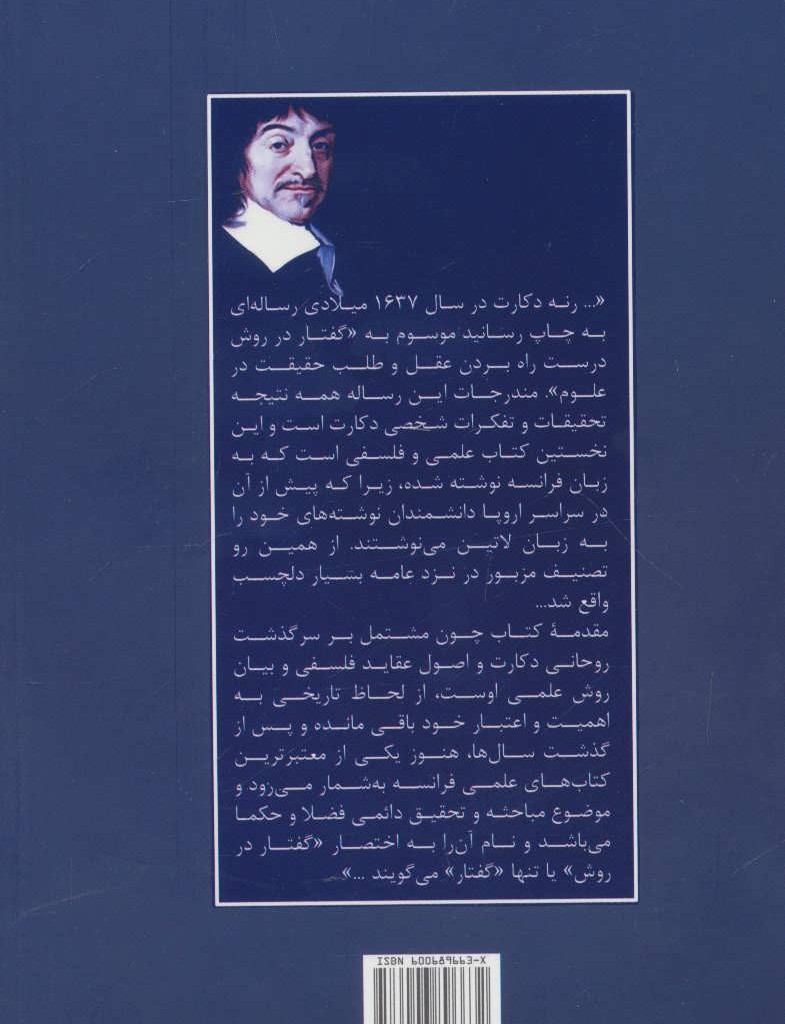 «... رنه دکارت در سال ۱۶۳۷ میلادی رساله‌ای به چاپ رسانید موسوم به «گفتار در روش درست راه بردن عقل و طلب حقیقت در علوم». مندرجات این رساله همه نتیجه تحقیقات و تفکرات شخصی دکارت است و این نخستین کتاب علمی و فلسفی است که به زبان فرانسه نوشته شده، زیرا که پیش از آن در سراسر اروپا دانشمندان نوشته‌های خود را به زبان لاتین می‌نوشتند. از همین رو تصنیف مزبور در نزد عامه بسیار دلچسب واقع شد...

مقدمهٔ کتاب چون مشتمل بر سرگذشت روحانی دکارت و اصول عقاید فلسفی و بیان روش علمی اوست، از لحاظ تاریخی به اهمیت و اعتبار خود باقی مانده و پس از گذشت سال‌ها، هنوز یکی از معتبرترین کتاب‌های علمی فرانسه به‌شمار می‌رود و موضوع مباحثه و تحقیق دائمی فضلا و حکما می‌باشد و نام آن‌را به اختصار «گفتار در روش» یا تنها «گفتار» می‌گویند ...».

ISBN 600689663-X